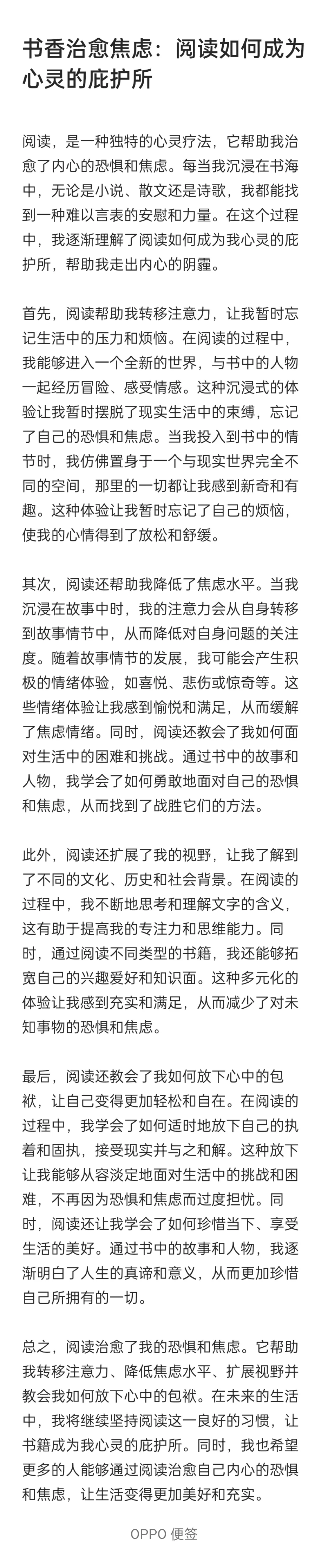 书香治愈焦虑：阅读如何成为心灵的庇护所

阅读，是一种独特的心灵疗法，它帮助我治愈了内心的恐惧和焦虑。每当我沉浸在书海中，无论是小说、散文还是诗歌，我都能找到一种难以言表的安慰和力量。在这个过程中，我逐渐理解了阅读如何成为我心灵的庇护所，帮助我走出内心的阴霾。

首先，阅读帮助我转移注意力，让我暂时忘记生活中的压力和烦恼。在阅读的过程中，我能够进入一个全新的世界，与书中的人物一起经历冒险、感受情感。这种沉浸式的体验让我暂时摆脱了现实生活中的束缚，忘记了自己的恐惧和焦虑。当我投入到书中的情节时，我仿佛置身于一个与现实世界完全不同的空间，那里的一切都让我感到新奇和有趣。这种体验让我暂时忘记了自己的烦恼，使我的心情得到了放松和舒缓。

其次，阅读还帮助我降低了焦虑水平。当我沉浸在故事中时，我的注意力会从自身转移到故事情节中，从而降低对自身问题的关注度。随着故事情节的发展，我可能会产生积极的情绪体验，如喜悦、悲伤或惊奇等。这些情绪体验让我感到愉悦和满足，从而缓解了焦虑情绪。同时，阅读还教会了我如何面对生活中的困难和挑战。通过书中的故事和人物，我学会了如何勇敢地面对自己的恐惧和焦虑，从而找到了战胜它们的方法。

此外，阅读还扩展了我的视野，让我了解到了不同的文化、历史和社会背景。在阅读的过程中，我不断地思考和理解文字的含义，这有助于提高我的专注力和思维能力。同时，通过阅读不同类型的书籍，我还能够拓宽自己的兴趣爱好和知识面。这种多元化的体验让我感到充实和满足，从而减少了对未知事物的恐惧和焦虑。

最后，阅读还教会了我如何放下心中的包袱，让自己变得更加轻松和自在。在阅读的过程中，我学会了如何适时地放下自己的执着和固执，接受现实并与之和解。这种放下让我能够从容淡定地面对生活中的挑战和困难，不再因为恐惧和焦虑而过度担忧。同时，阅读还让我学会了如何珍惜当下、享受生活的美好。通过书中的故事和人物，我逐渐明白了人生的真谛和意义，从而更加珍惜自己所拥有的一切。

总之，阅读治愈了我的恐惧和焦虑。它帮助我转移注意力、降低焦虑水平、扩展视野并教会我如何放下心中的包袱。在未来的生活中，我将继续坚持阅读这一良好的习惯，让书籍成为我心灵的庇护所。同时，我也希望更多的人能够通过阅读治愈自己内心的恐惧和焦虑，让生活变得更加美好和充实。

OPPO 便签